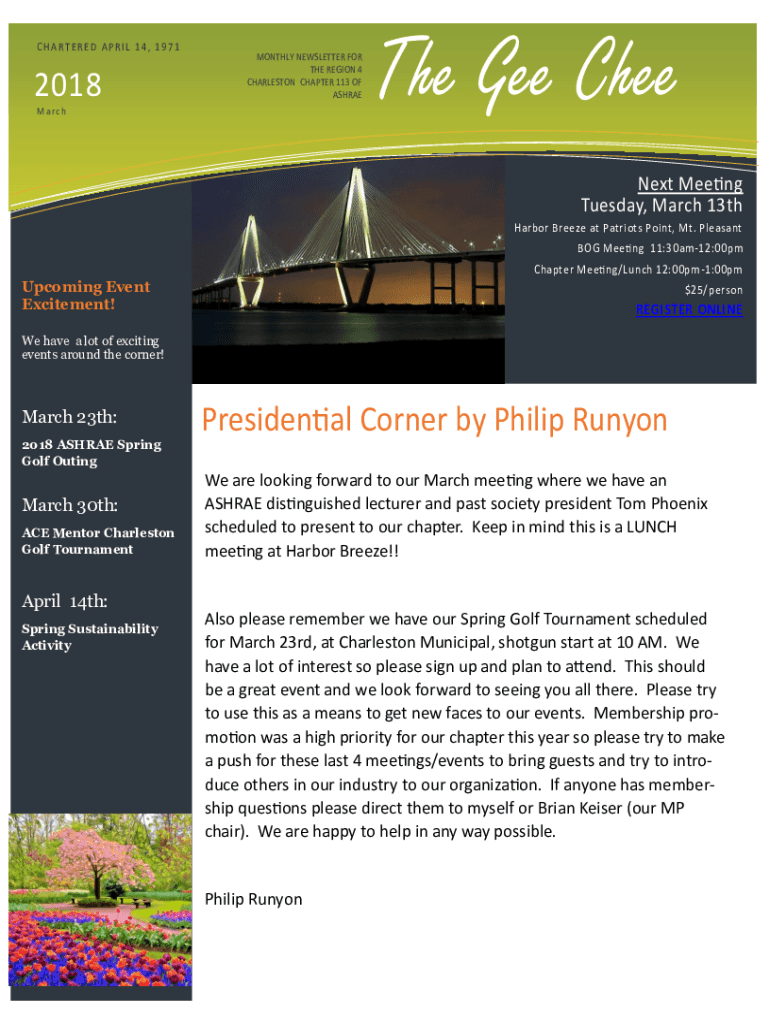 CHARTERED APRIL 14, 1971

2018

March

MONTHLY NEWSLETTER FOR THE REGION 4 CHARLESTON CHAPTER 113 OF ASHRAE

The Gee Chee

Next Meeting
Tuesday, March 13th

Harbor Breeze at Patriots Point, Mt. Pleasant

BOG Meeting 11:30am-12:00pm

Chapter Meeting/Lunch 12:00pm-1:00pm

$25/person

REGISTER ONLINE

Upcoming Event Excitement!

We have a lot of exciting events around the corner!

March 23th:

2018 ASHRAE Spring Golf Outing

March 30th:

ACE Mentor Charleston Golf Tournament

April 14th:

Spring Sustainability Activity

Presidential Corner by Philip Runyon

We are looking forward to our March meeting where we have an ASHRAE distinguished lecturer and past society president Tom Phoenix scheduled to present to our chapter. Keep in mind this is a LUNCH meeting at Harbor Breeze!!

Also please remember we have our Spring Golf Tournament scheduled for March 23rd, at Charleston Municipal, shotgun start at 10 AM. We have a lot of interest so please sign up and plan to attend. This should be a great event and we look forward to seeing you all there. Please try to use this as a means to get new faces to our events. Membership promotion was a high priority for our chapter this year so please try to make a push for these last 4 meetings/events to bring guests and try to introduce others in our industry to our organization. If anyone has membership questions please direct them to myself or Brian Keiser (our MP chair). We are happy to help in any way possible.

Philip Runyon